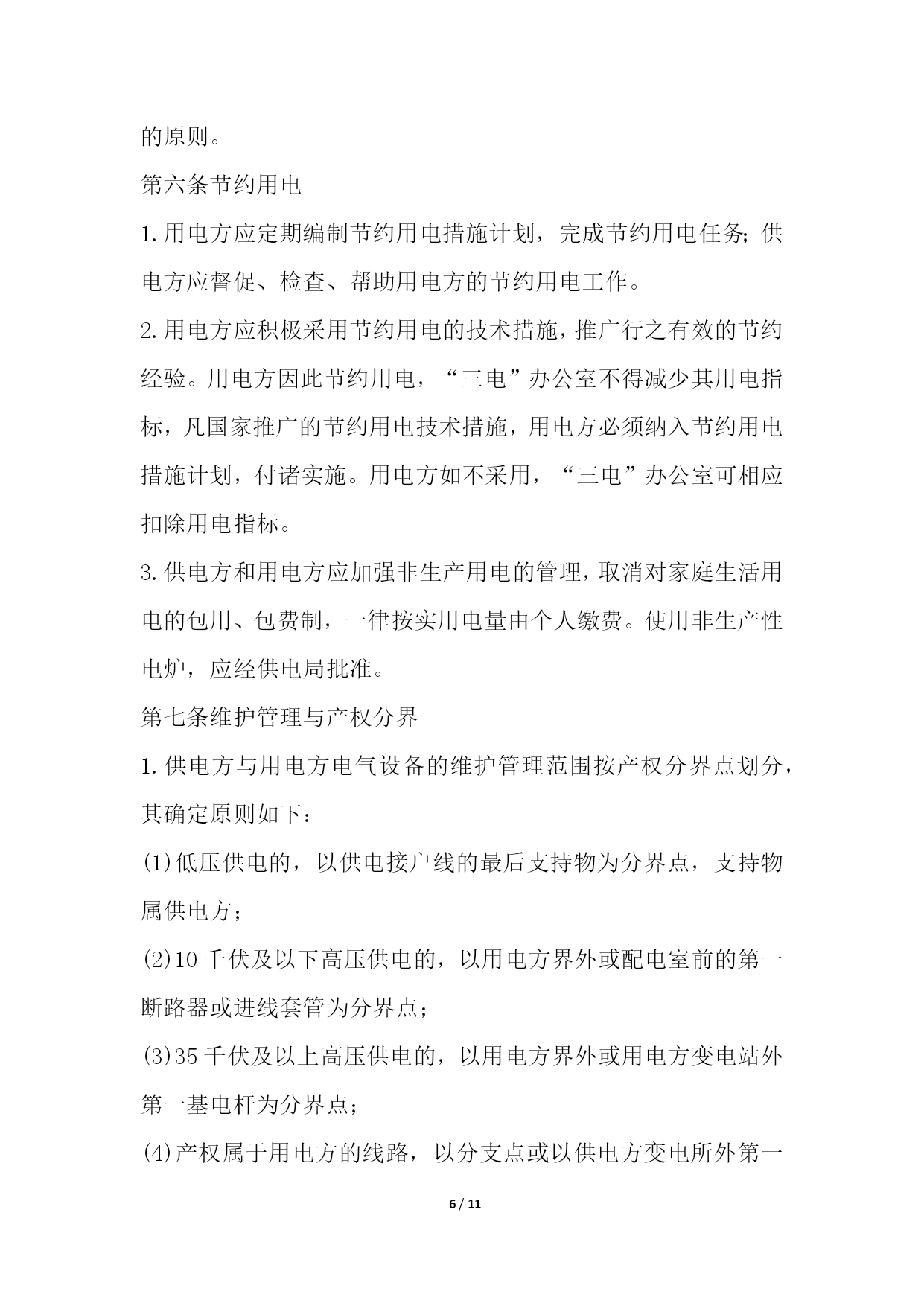 的原则。

第六条节约用电

1.用电方应定期编制节约用电措施计划，完成节约用电任务;供电方应督促、检查、帮助用电方的节约用电工作。

2.用电方应积极采用节约用电的技术措施，推广行之有效的节约经验。用电方因此节约用电，“三电”办公室不得减少其用电指标，凡国家推广的节约用电技术措施，用电方必须纳入节约用电措施计划，付诸实施。用电方如不采用，“三电”办公室可相应扣除用电指标。

3.供电方和用电方应加强非生产用电的管理，取消对家庭生活用电的包用、包费制，一律按实用电量由个人缴费。使用非生产性电炉，应经供电局批准。

第七条维护管理与产权分界

1.供电方与用电方电气设备的维护管理范围按产权分界点划分，其确定原则如下：

(1)低压供电的，以供电接户线的最后支持物为分界点，支持物属供电方；

(2)10千伏及以下高压供电的，以用电方界外或配电室前的第一断路器或进线套管为分界点；

(3)35千伏及以上高压供电的，以用电方界外或用电方变电站外第一基电杆为分界点；

(4)产权属于用电方的线路，以分支点或以供电方变电所外第一

6 / 11